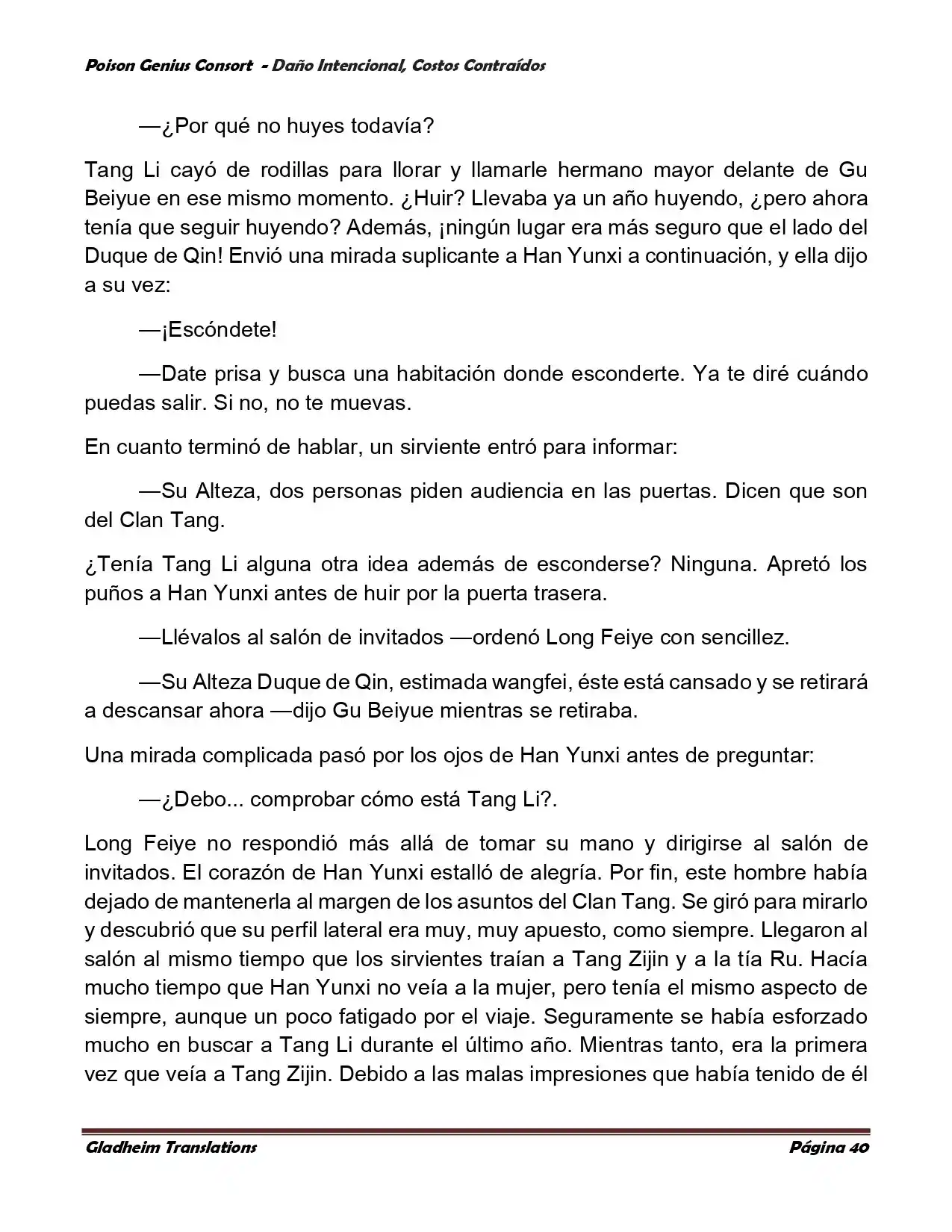 Poison Genius Consort - Daño Intencional, Costos Contraídos

—¿Por qué no huyes todavía?

Tang Li cayó de rodillas para llorar y llamarle hermano mayor delante de Gu Beiyue en ese mismo momento. ¿Huir? Llevaba ya un año huyendo, ¿pero ahora tenía que seguir huyendo? Además, ¡ningún lugar era más seguro que el lado del Duque de Qin! Envió una mirada suplicante a Han Yunxi a continuación, y ella dijo a su vez:

—¡Escóndete!

—Date prisa y busca una habitación donde esconderte. Ya te diré cuándo puedas salir. Si no, no te muevas.

En cuanto terminó de hablar, un sirviente entró para informar:

—Su Alteza, dos personas piden audiencia en las puertas. Dicen que son del Clan Tang.

¿Tenía Tang Li alguna otra idea además de esconderse? Ninguna. Apretó los puños a Han Yunxi antes de huir por la puerta trasera.

—Llévalos al salón de invitados —ordenó Long Feiye con sencillez.

—Su Alteza Duque de Qin, estimada wangfei, éste está cansado y se retirará a descansar ahora —dijo Gu Beiyue mientras se retiraba.

Una mirada complicada pasó por los ojos de Han Yunxi antes de preguntar:

—¿Debo... comprobar cómo está Tang Li?.

Long Feiye no respondió más allá de tomar su mano y dirigirse al salón de invitados. El corazón de Han Yunxi estalló de alegría. Por fin, este hombre había dejado de mantenerla al margen de los asuntos del Clan Tang. Se giró para mirarlo y descubrió que su perfil lateral era muy, muy apuesto, como siempre. Llegaron al salón al mismo tiempo que los sirvientes traían a Tang Zijin y a la tía Ru. Hacía mucho tiempo que Han Yunxi no veía a la mujer, pero tenía el mismo aspecto de siempre, aunque un poco fatigado por el viaje. Seguramente se había esforzado mucho en buscar a Tang Li durante el último año. Mientras tanto, era la primera vez que veía a Tang Zijin. Debido a las malas impresiones que había tenido de él

Gladheim Translations

Página 40